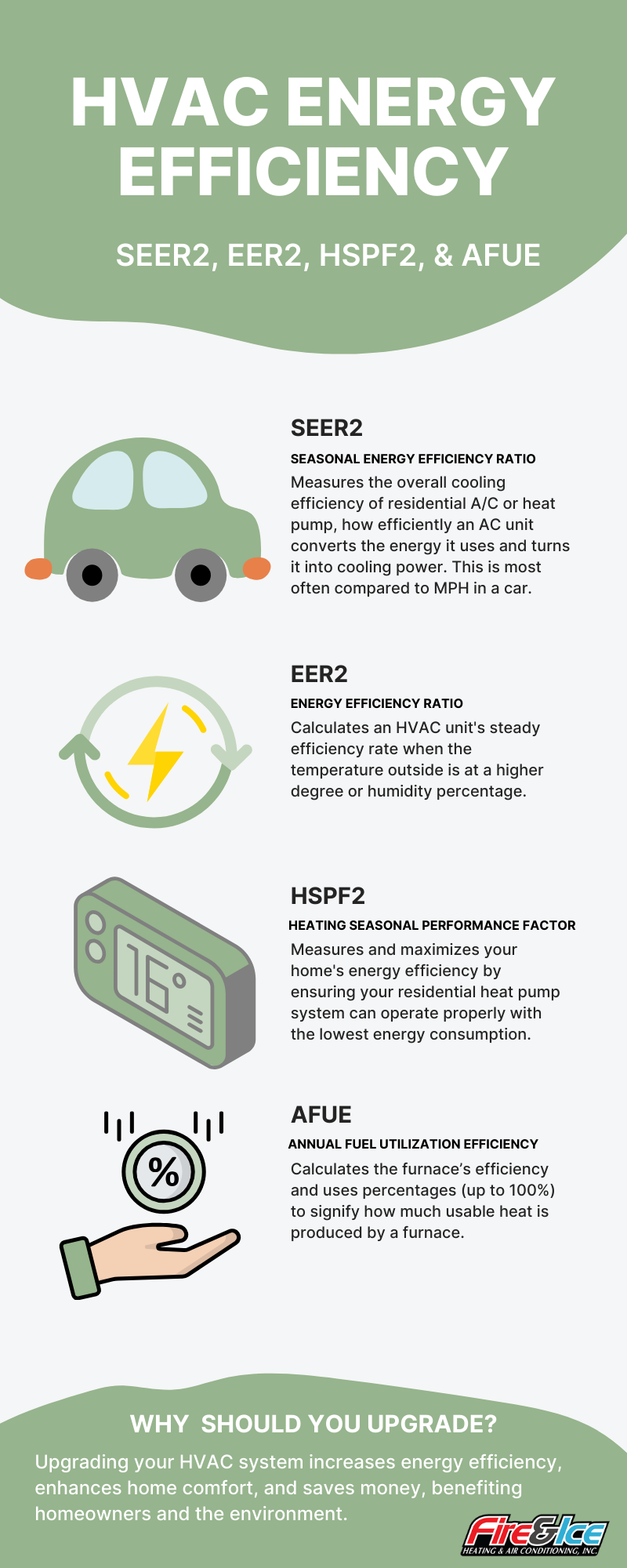 HVAC ENERGY EFFICIENCY

SEER2, EER2, HSPF2, & AFUE

SEER2

SEASONAL ENERGY EFFICIENCY RATIO

Measures the overall cooling efficiency of residential A/C or heat pump, how efficiently an AC unit converts the energy it uses and turns it into cooling power. This is most often compared to MPH in a car.

EER2

ENERGY EFFICIENCY RATIO

Calculates an HVAC unit's steady efficiency rate when the temperature outside is at a higher degree or humidity percentage.

16°

HSPF2

HEATING SEASONAL PERFORMANCE FACTOR

Measures and maximizes your home's energy efficiency by ensuring your residential heat pump system can operate properly with the lowest energy consumption.

%

AFUE

ANNUAL FUEL UTILIZATION EFFICIENCY

Calculates the furnace's efficiency and uses percentages (up to 100%) to signify how much usable heat is produced by a furnace.

WHY SHOULD YOU UPGRADE?

Upgrading your HVAC system increases energy efficiency, enhances home comfort, and saves money, benefiting homeowners and the environment.

Fire&Ice
HEATING & AIR CONDITIONING, INC.